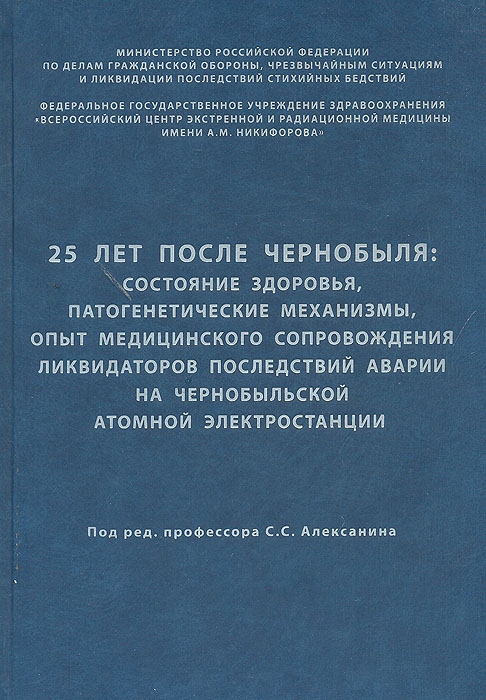 МИНИСТЕРСТВО РОССИЙСКОЙ ФЕДЕРАЦИИ
ПО ДЕЛАМ ГРАЖДАНСКОЙ ОБОРОНЫ, ЧРЕЗВЫЧАЙНЫМ СИТУАЦИЯМ
И ЛИКВИДАЦИИ ПОСЛЕДСТВИЙ СТИХИЙНЫХ БЕДСТВИЙ

ФЕДЕРАЛЬНОЕ ГОСУДАРСТВЕННОЕ УЧРЕЖДЕНИЕ ЗДРАВООХРАНЕНИЯ
«ВСЕРОССИЙСКИЙ ЦЕНТР ЭКСТРЕННОЙ И РАДИАЦИОННОЙ МЕДИЦИНЫ
ИМЕНИ А.М. НИКИФОРОВА»

25 ЛЕТ ПОСЛЕ ЧЕРНОБЫЛЯ:
СОСТОЯНИЕ ЗДОРОВЬЯ,
ПАТОГЕНЕТИЧЕСКИЕ МЕХАНИЗМЫ,
ОПЫТ МЕДИЦИНСКОГО СОПРОВОЖДЕНИЯ
ЛИКВИДАТОРОВ ПОСЛЕДСТВИЙ АВАРИИ
НА ЧЕРНОБЫЛЬСКОЙ
АТОМНОЙ ЭЛЕКТРОСТАНЦИИ

Под ред. профессора С.С. Алексанина